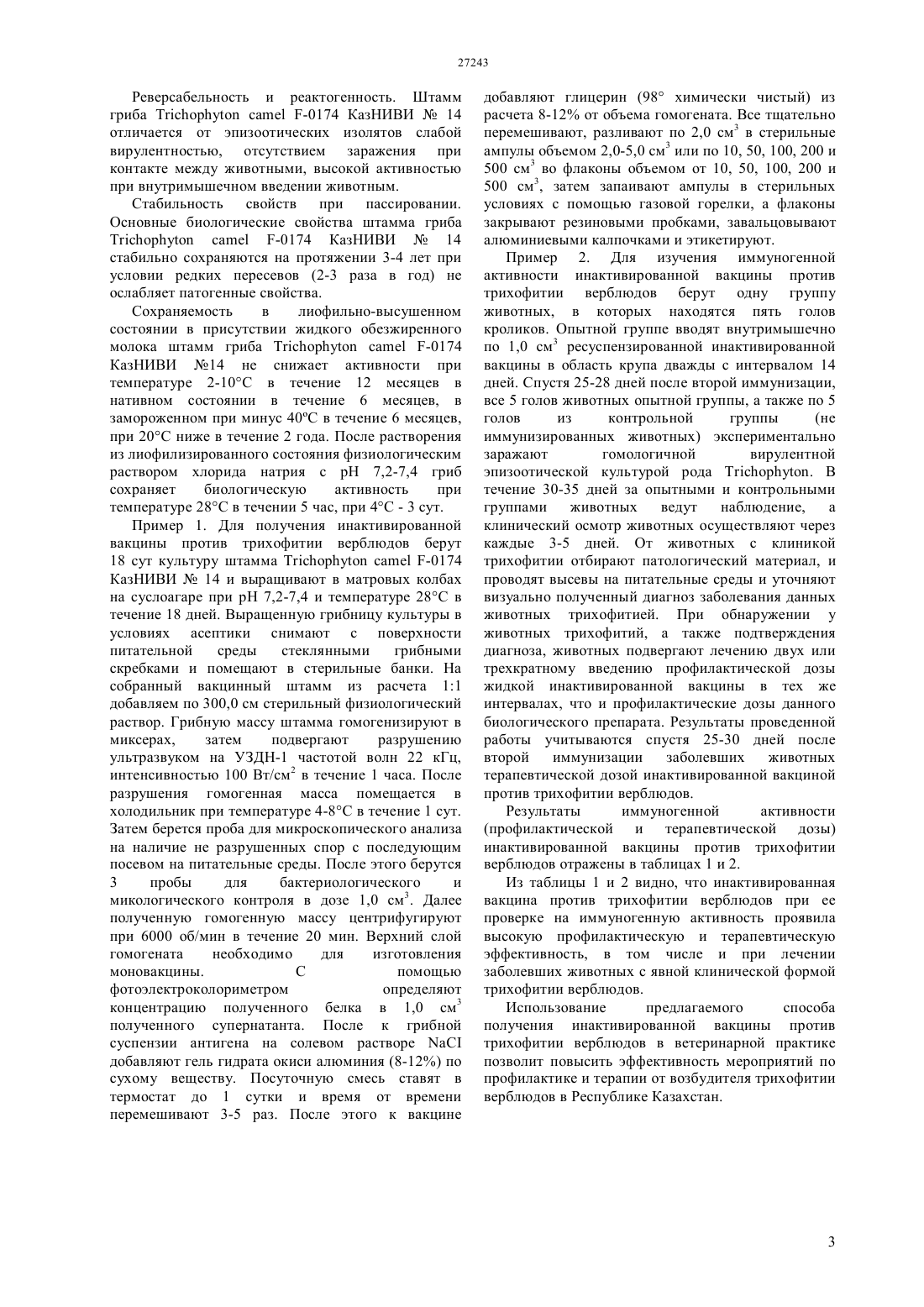 27243

Реверсабельность и реактогенность. Штамм гриба Trichophyton camel F-0174 КазНИВИ № 14 отличается от эпизоотических изолятов слабой вирулентностью, отсутствием заражения при контакте между животными, высокой активностью при внутримышечном введении животным.

Стабильность свойств при пассировании. Основные биологические свойства штамма гриба Trichophyton camel F-0174 КазНИВИ № 14 стабильно сохраняются на протяжении 3-4 лет при условии редких пересевов (2-3 раза в год) не ослабляет патогенные свойства.

Сохраняемость в лиофильно-высушенном состоянии в присутствии жидкого обезжиренного молока штамм гриба Trichophyton camel F-0174 КазНИВИ №14 не снижает активности при температуре 2-10°С в течение 12 месяцев в нативном состоянии в течение 6 месяцев, в замороженном при минус 40ºС в течение 6 месяцев, при 20°С ниже в течение 2 года. После растворения из лиофилизированного состояния физиологическим раствором хлорида натрия с рН 7,2-7,4 гриб сохраняет биологическую активность при температуре 28°С в течении 5 час, при 4°С - 3 сут.

Пример 1. Для получения инактивированной вакцины против трихофитии верблюдов берут 18 сут культуру штамма Trichophyton camel F-0174 КазНИВИ № 14 и выращивают в матровых колбах на суслоагаре при рН 7,2-7,4 и температуре 28°С в течение 18 дней. Выращенную грибницу культуры в условиях асептики снимают с поверхности питательной среды стеклянными грибными скребками и помещают в стерильные банки. На собранный вакцинный штамм из расчета 1:1 добавляем по 300,0 см стерильный физиологический раствор. Грибную массу штамма гомогенизируют в миксерах, затем подвергают разрушению ультразвуком на УЗДН-1 частотой волн 22 кГц, интенсивностью 100 Вт/см$^2$ в течение 1 часа. После разрушения гомогенная масса помещается в холодильник при температуре 4-8°С в течение 1 сут. Затем берется проба для микроскопического анализа на наличие не разрушенных спор с последующим посевом на питательные среды. После этого берутся 3 пробы для бактериологического и микологического контроля в дозе 1,0 см$^3$. Далее полученную гомогенную массу центрифугируют при 6000 об/мин в течение 20 мин. Верхний слой гомогената необходимо для изготовления моновакцины. С помощью фотоэлектроколориметром определяют концентрацию полученного белка в 1,0 см$^3$ полученного супернатанта. После к грибной суспензии антигена на солевом растворе NaCI добавляют гель гидрата окиси алюминия (8-12%) по сухому веществу. Посуточную смесь ставят в термостат до 1 сутки и время от времени перемешивают 3-5 раз. После этого к вакцине добавляют глицерин (98° химически чистый) из расчета 8-12% от объема гомогената. Все тщательно перемешивают, разливают по 2,0 см$^3$ в стерильные ампулы объемом 2,0-5,0 см$^3$ или по 10, 50, 100, 200 и 500 см$^3$ во флаконы объемом от 10, 50, 100, 200 и 500 см$^3$, затем запаивают ампулы в стерильных условиях с помощью газовой горелки, а флаконы закрывают резиновыми пробками, завальцовывают алюминиевыми калпочками и этикетируют.

Пример 2. Для изучения иммуногенной активности инактивированной вакцины против трихофитии верблюдов берут одну группу животных, в которых находятся пять голов кроликов. Опытной группе вводят внутримышечно по 1,0 см$^3$ ресуспензированной инактивированной вакцины в область крупа дважды с интервалом 14 дней. Спустя 25-28 дней после второй иммунизации, все 5 голов животных опытной группы, а также по 5 голов из контрольной группы (не иммунизированных животных) экспериментально заражают гомологичной вирулентной эпизоотической культурой рода Trichophyton. В течение 30-35 дней за опытными и контрольными группами животных ведут наблюдение, а клинический осмотр животных осуществляют через каждые 3-5 дней. От животных с клиникой трихофитии отбирают патологический материал, и проводят высевы на питательные среды и уточняют визуально полученный диагноз заболевания данных животных трихофитией. При обнаружении у животных трихофитий, а также подтверждения диагноза, животных подвергают лечению двух или трехкратному введению профилактической дозы жидкой инактивированной вакцины в тех же интервалах, что и профилактические дозы данного биологического препарата. Результаты проведенной работы учитываются спустя 25-30 дней после второй иммунизации заболевших животных терапевтической дозой инактивированной вакциной против трихофитии верблюдов.

Результаты иммуногенной активности (профилактической и терапевтической дозы) инактивированной вакцины против трихофитии верблюдов отражены в таблицах 1 и 2.

Из таблицы 1 и 2 видно, что инактивированная вакцина против трихофитии верблюдов при ее проверке на иммуногенную активность проявила высокую профилактическую и терапевтическую эффективность, в том числе и при лечении заболевших животных с явной клинической формой трихофитии верблюдов.

Использование предлагаемого способа получения инактивированной вакцины против трихофитии верблюдов в ветеринарной практике позволит повысить эффективность мероприятий по профилактике и терапии от возбудителя трихофитии верблюдов в Республике Казахстан.

3